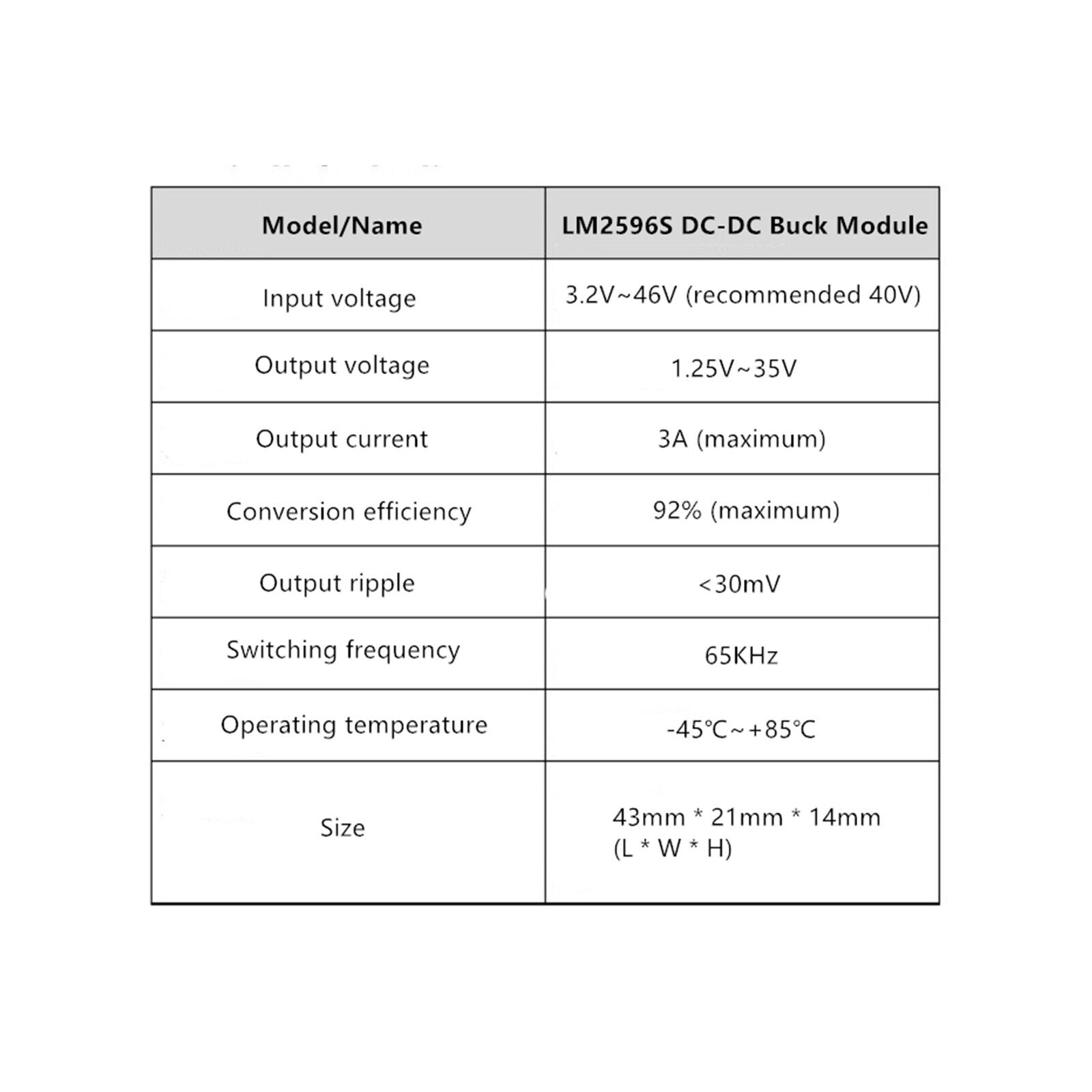 | Model/Name | LM2596S DC-DC Buck Module |
|---|---|
| Input voltage | 3.2V~46V (recommended 40V) |
| Output voltage | 1.25V~35V |
| Output current | 3A (maximum) |
| Conversion efficiency | 92% (maximum) |
| Output ripple | <30mV |
| Switching frequency | 65KHz |
| Operating temperature | -45℃~+85℃ |
| Size | 43mm * 21mm * 14mm (L * W * H) |